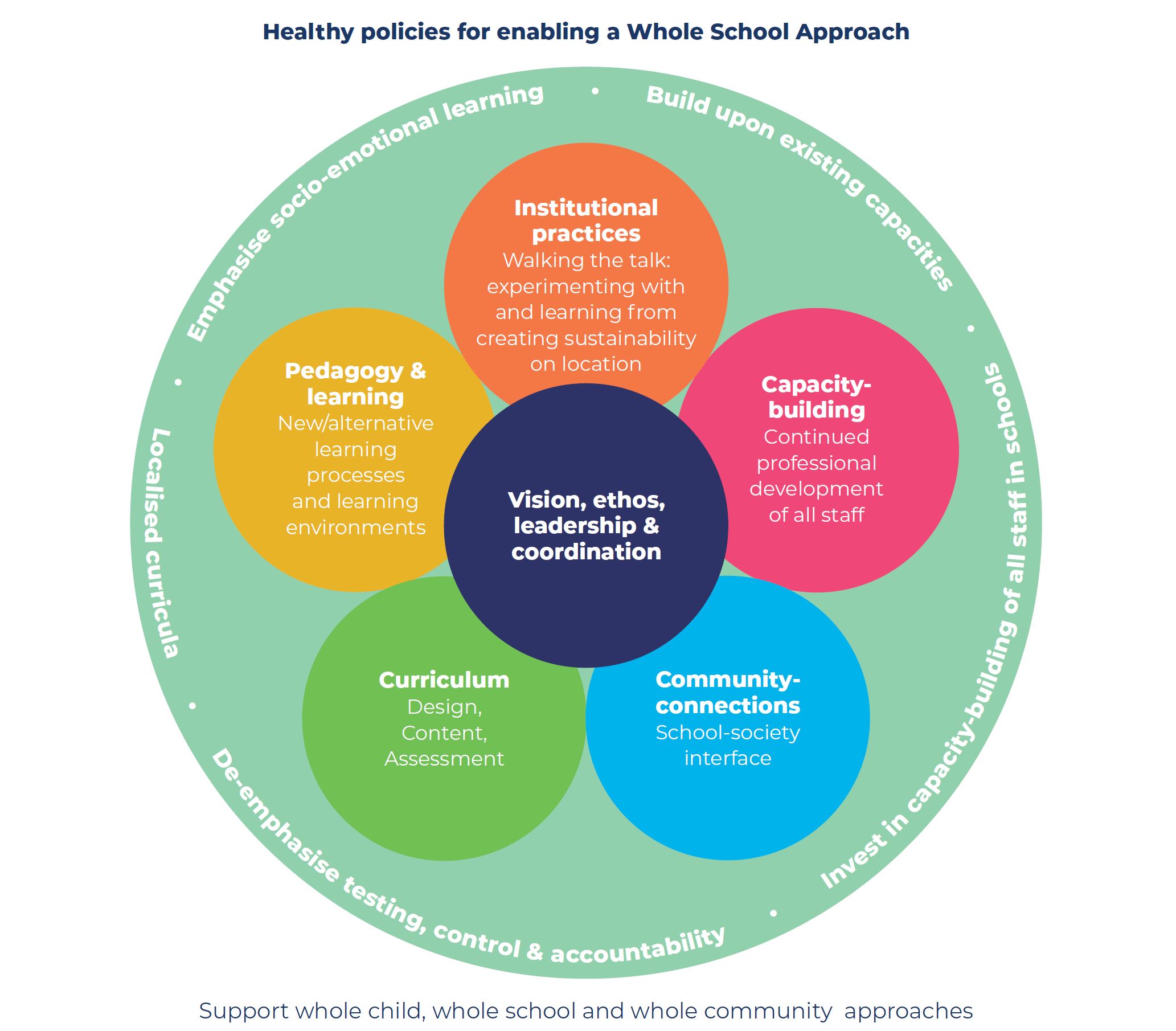 Healthy policies for enabling a Whole School Approach

Emphasise socio-emotional learning • Build upon existing capacities • Invest in capacity-building of all staff in schools • De-emphasise testing, control & accountability • Localised curricula •

Institutional practices
Walking the talk: experimenting with and learning from creating sustainability on location

Pedagogy & learning
New/alternative learning processes and learning environments

Capacity-building
Continued professional development of all staff

Vision, ethos, leadership & coordination

Curriculum
Design, Content, Assessment

Community-connections
School-society interface

Support whole child, whole school and whole community approaches